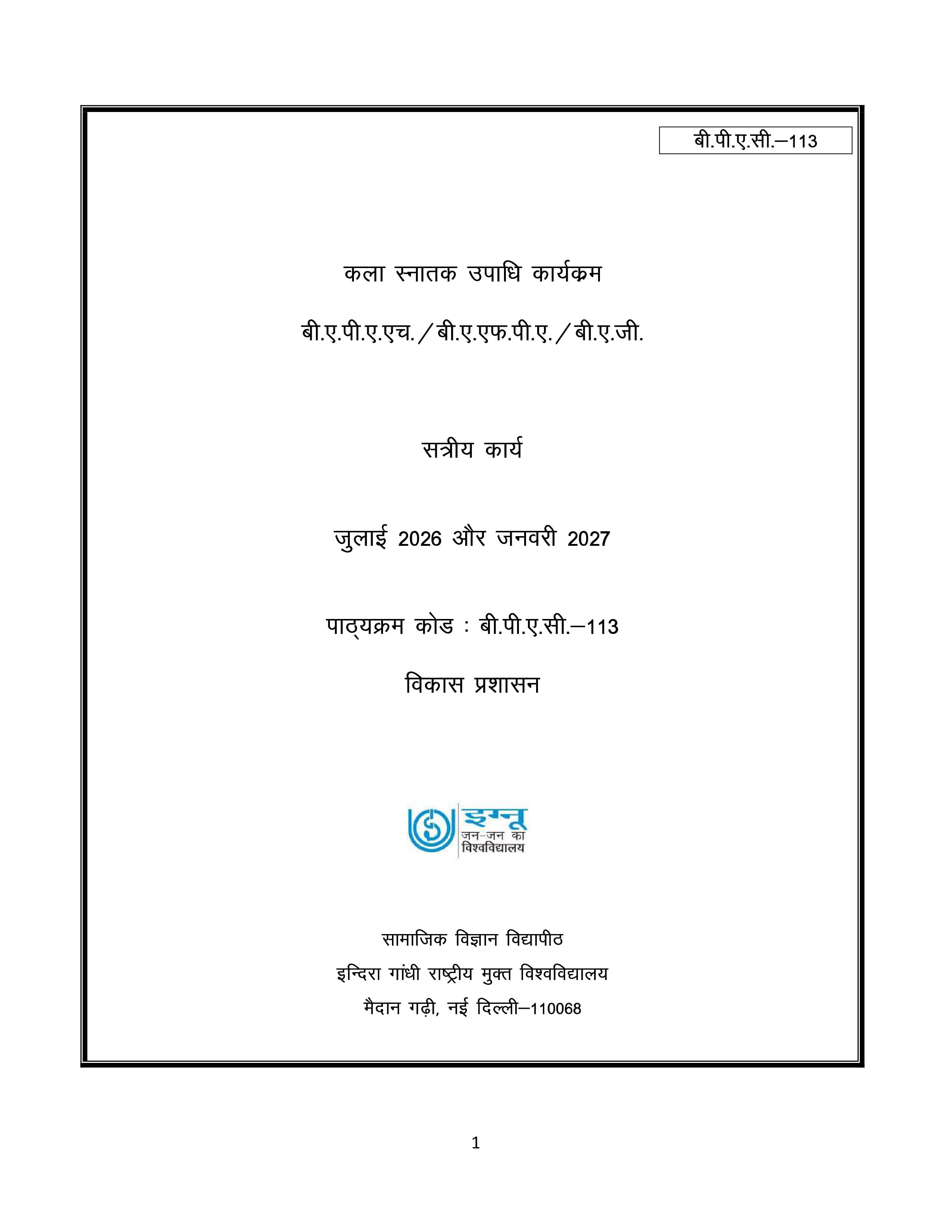 बी.पी.ए.सी.–113

कला स्नातक उपाधि कार्यक्रम

बी.ए.पी.ए.एच./बी.ए.एफ.पी.ए./बी.ए.जी.

सत्रीय कार्य

जुलाई 2026 और जनवरी 2027

पाठ्यक्रम कोड : बी.पी.ए.सी.–113

विकास प्रशासन

इग्नू
जन-जन का
विश्वविद्यालय

सामाजिक विज्ञान विद्यापीठ
इन्दिरा गांधी राष्ट्रीय मुक्त विश्वविद्यालय
मैदान गढ़ी, नई दिल्ली–110068

1